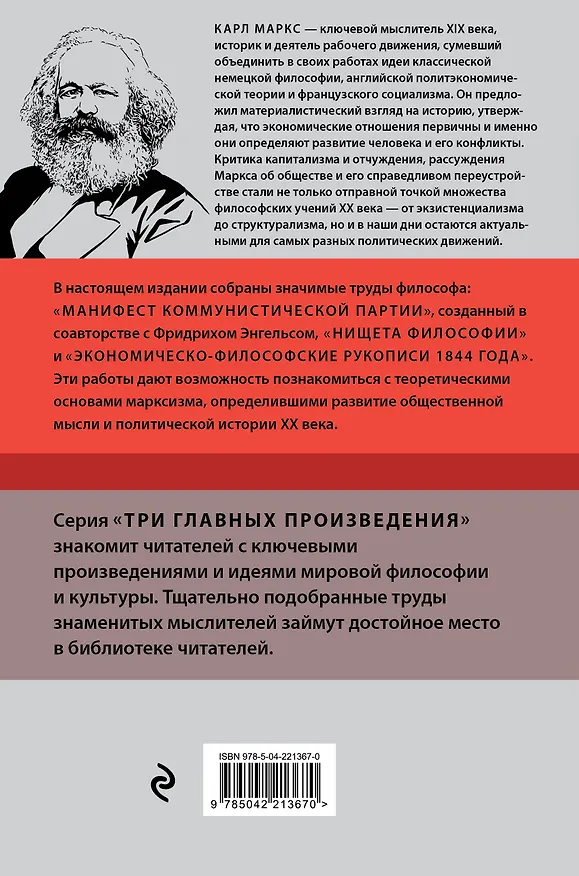 КАРЛ МАРКС — ключевой мыслитель XIX века, историк и деятель рабочего движения, сумевший объединить в своих работах идеи классической немецкой философии, английской политэкономической теории и французского социализма. Он предложил материалистический взгляд на историю, утверждая, что экономические отношения первичны и именно они определяют развитие человека и его конфликты. Критика капитализма и отчуждения, рассуждения Маркса об обществе и его справедливом переустройстве стали не только отправной точкой множества философских учений XX века — от экзистенциализма до структурализма, но и в наши дни остаются актуальными для самых разных политических движений.

В настоящем издании собраны значимые труды философа: «МАНИФЕСТ КОММУНИСТИЧЕСКОЙ ПАРТИИ», созданный в соавторстве с Фридрихом Энгельсом, «НИЩЕТА ФИЛОСОФИИ» и «ЭКОНОМИЧЕСКО-ФИЛОСОФСКИЕ РУКОПИСИ 1844 ГОДА». Эти работы дают возможность познакомиться с теоретическими основами марксизма, определившими развитие общественной мысли и политической истории XX века.

Серия «ТРИ ГЛАВНЫХ ПРОИЗВЕДЕНИЯ» знакомит читателей с ключевыми произведениями и идеями мировой философии и культуры. Тщательно подобранные труды знаменитых мыслителей займут достойное место в библиотеке читателей.

ISBN 978-5-04-221367-0

9 785042 213670 >